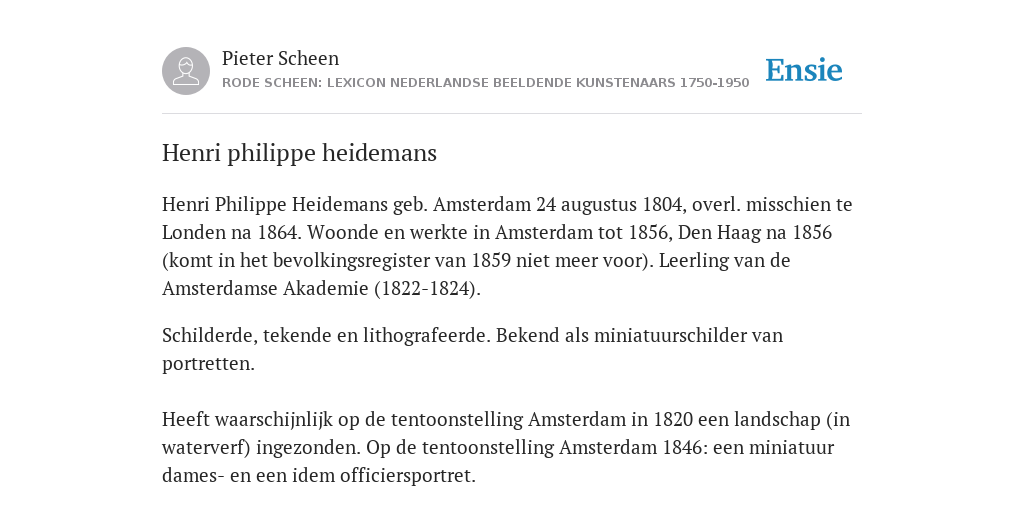 Pieter Scheen
RODE SCHEEN: LEXICON NEDERLANDSE BEELDENDE KUNSTENAARS 1750-1950

Ensie

Henri philippe heidemans

Henri Philippe Heidemans geb. Amsterdam 24 augustus 1804, overl. misschien te Londen na 1864. Woonde en werkte in Amsterdam tot 1856, Den Haag na 1856 (komt in het bevolkingsregister van 1859 niet meer voor). Leerling van de Amsterdamse Akademie (1822-1824).

Schilderde, tekende en lithografeerde. Bekend als miniatuurschilder van portretten.

Heeft waarschijnlijk op de tentoonstelling Amsterdam in 1820 een landschap (in waterverf) ingezonden. Op de tentoonstelling Amsterdam 1846: een miniatuur dames- en een idem officiersportret.